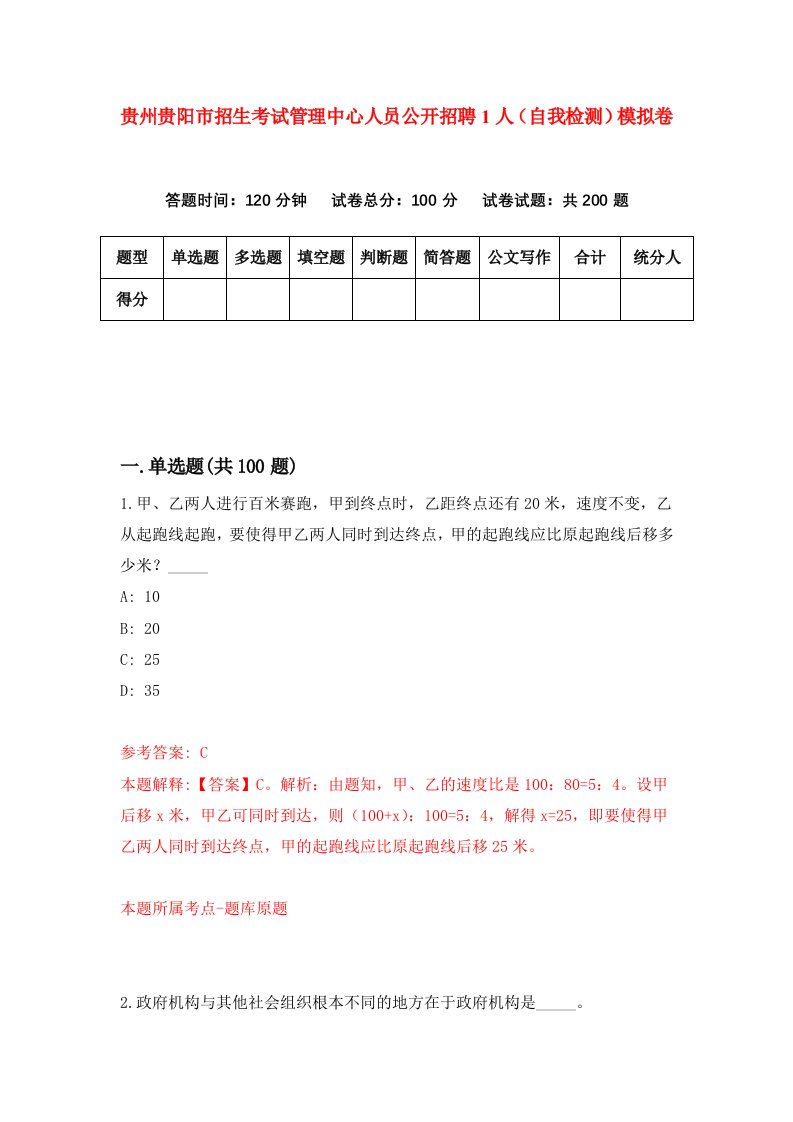 贵州贵阳市招生考试管理中心人员公开招聘1人（自我检测）模拟卷

答题时间：120分钟　试卷总分：100分　试卷试题：共200题

| 题型 | 单选题 | 多选题 | 填空题 | 判断题 | 简答题 | 公文写作 | 合计 | 统分人 |
|---|---|---|---|---|---|---|---|---|
| 得分 | | | | | | | | |

一.单选题(共100题)

1.甲、乙两人进行百米赛跑，甲到终点时，乙距终点还有20米，速度不变，乙从起跑线起跑，要使得甲乙两人同时到达终点，甲的起跑线应比原起跑线后移多少米？_____

A: 10

B: 20

C: 25

D: 35

参考答案: C

本题解释:【答案】C。解析：由题知，甲、乙的速度比是100：80=5：4。设甲后移x米，甲乙可同时到达，则（100+x）：100=5：4，解得x=25，即要使得甲乙两人同时到达终点，甲的起跑线应比原起跑线后移25米。

本题所属考点-题库原题

2.政府机构与其他社会组织根本不同的地方在于政府机构是_____。